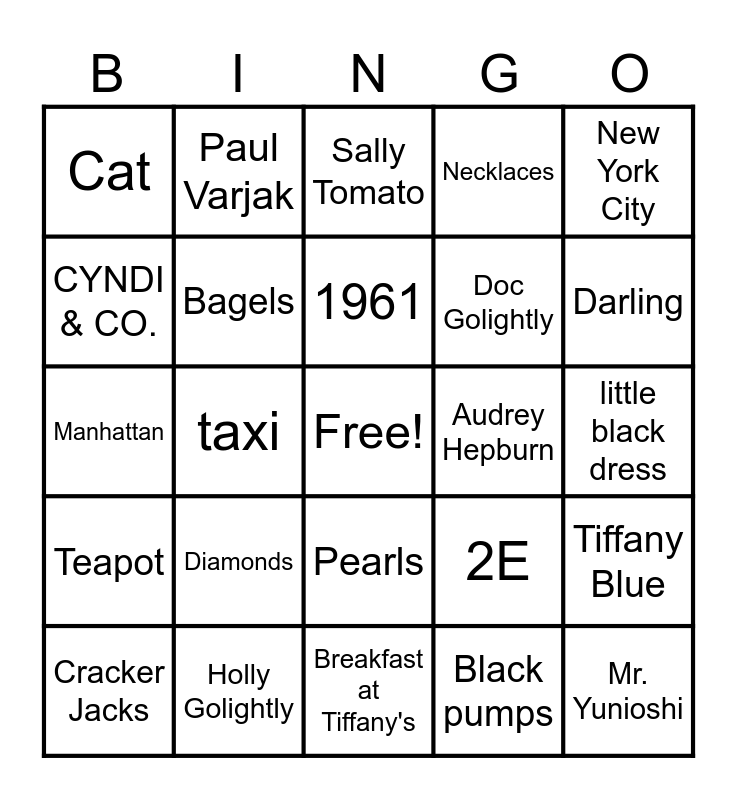 | B | I | N | G | O |
|---|---|---|---|---|
| Cat | Paul Varjak | Sally Tomato | Necklaces | New York City |
| CYNDI & CO. | Bagels | 1961 | Doc Golightly | Darling |
| Manhattan | taxi | Free! | Audrey Hepburn | little black dress |
| Teapot | Diamonds | Pearls | 2E | Tiffany Blue |
| Cracker Jacks | Holly Golightly | Breakfast at Tiffany's | Black pumps | Mr. Yunioshi |